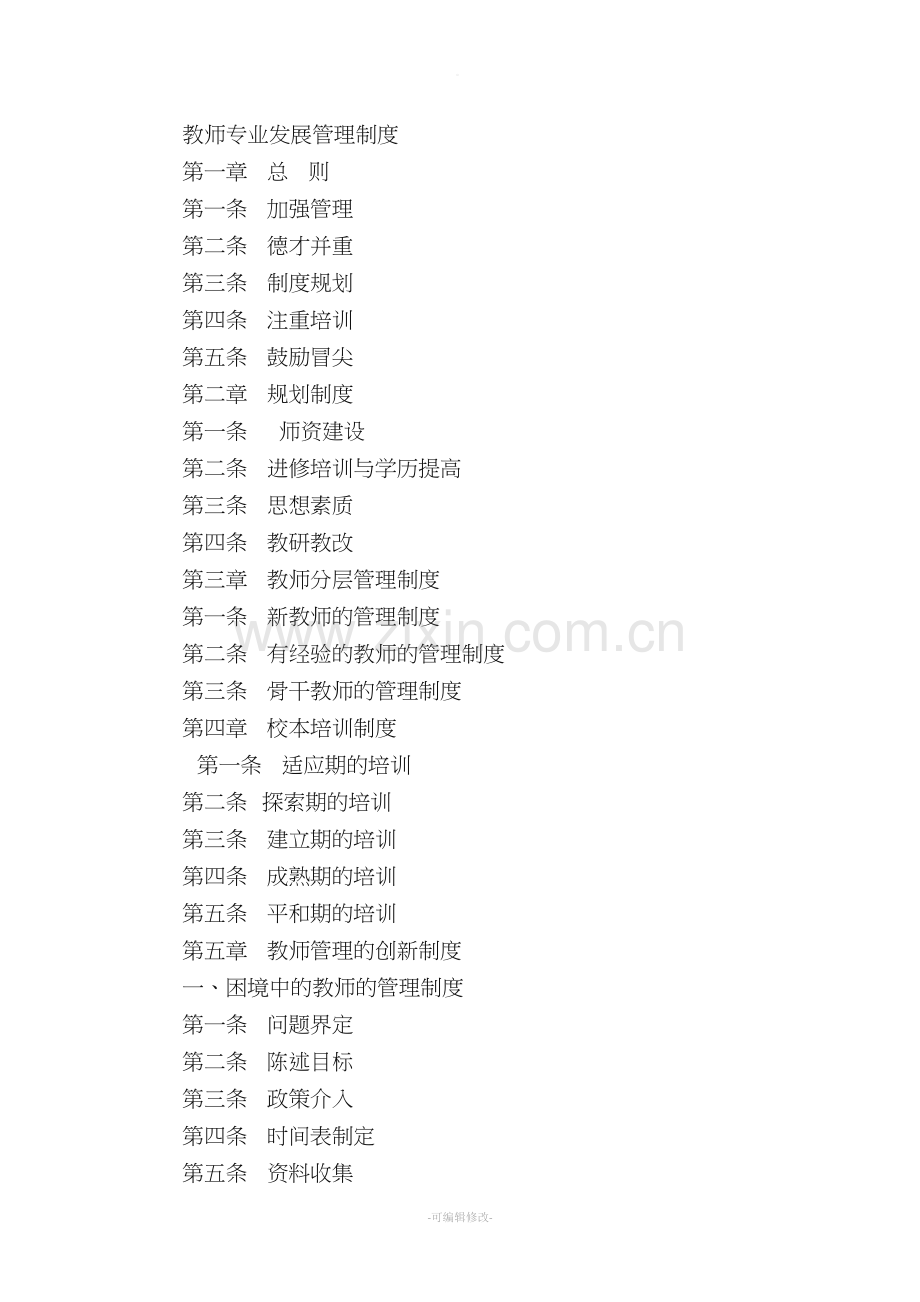 教师专业发展管理制度
第一章　总　则
第一条　加强管理
第二条　德才并重
第三条　制度规划
第四条　注重培训
第五条　鼓励冒尖
第二章　规划制度
第一条　师资建设
第二条　进修培训与学历提高
第三条　思想素质
第四条　教研教改
第三章　教师分层管理制度
第一条　新教师的管理制度
第二条　有经验的教师的管理制度
第三条　骨干教师的管理制度
第四章　校本培训制度
第一条　适应期的培训
第二条　探索期的培训
第三条　建立期的培训
第四条　成熟期的培训
第五条　平和期的培训
第五章　教师管理的创新制度
一、困境中的教师的管理制度
第一条　问题界定
第二条　陈述目标
第三条　政策介入
第四条　时间表制定
第五条　资料收集

www.zixin.com.cn

-可编辑修改-